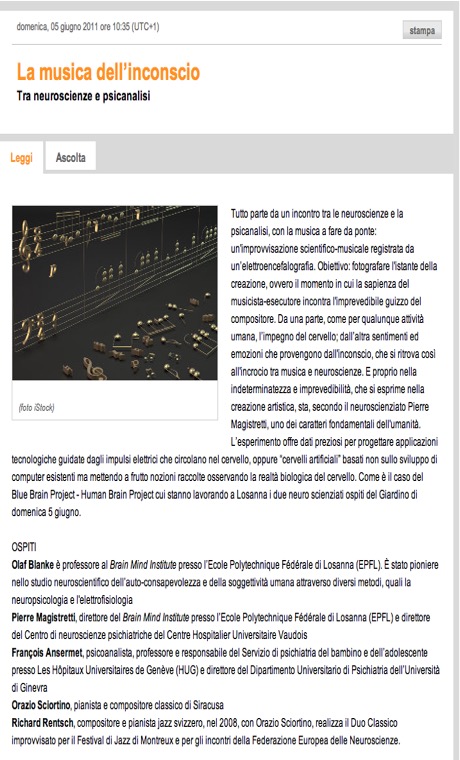 domenica, 05 giugno 2011 ore 10:35 (UTC+1)

stampa

La musica dell'inconscio

Tra neuroscienze e psicanalisi

Leggi

Ascolta

(foto iStock)

Tutto parte da un incontro tra le neuroscienze e la psicanalisi, con la musica a fare da ponte: un'improvvisazione scientifico-musicale registrata da un'elettroencefalografia. Obiettivo: fotografare l'istante della creazione, ovvero il momento in cui la sapienza del musicista-esecutore incontra l'imprevedibile guizzo del compositore. Da una parte, come per qualunque attività umana, l'impegno del cervello; dall'altra sentimenti ed emozioni che provengono dall'inconscio, che si ritrova così all'incrocio tra musica e neuroscienze. E proprio nella indeterminatezza e imprevedibilità, che si esprime nella creazione artistica, sta, secondo il neuroscienziato Pierre Magistretti, uno dei caratteri fondamentali dell'umanità.

L'esperimento offre dati preziosi per progettare applicazioni tecnologiche guidate dagli impulsi elettrici che circolano nel cervello, oppure "cervelli artificiali" basati non sullo sviluppo di computer esistenti ma mettendo a frutto nozioni raccolte osservando la realtà biologica del cervello. Come è il caso del Blue Brain Project - Human Brain Project cui stanno lavorando a Losanna i due neuro scienziati ospiti del Giardino di domenica 5 giugno.

OSPITI

Olaf Blanke è professore al Brain Mind Institute presso l'Ecole Polytechnique Fédérale di Losanna (EPFL). È stato pioniere nello studio neuroscientifico dell'auto-consapevolezza e della soggettività umana attraverso diversi metodi, quali la neuropsicologia e l'elettrofisiologia

Pierre Magistretti, direttore del Brain Mind Institute presso l'Ecole Polytechnique Fédérale di Losanna (EPFL) e direttore del Centro di neuroscienze psichiatriche del Centre Hospitalier Universitaire Vaudois

François Ansermet, psicoanalista, professore e responsabile del Servizio di psichiatria del bambino e dell'adolescente presso Les Hôpitaux Universitaires de Genève (HUG) e direttore del Dipartimento Universitario di Psichiatria dell'Università di Ginevra

Orazio Sciortino, pianista e compositore classico di Siracusa

Richard Rentsch, compositore e pianista jazz svizzero, nel 2008, con Orazio Sciortino, realizza il Duo Classico improvvisato per il Festival di Jazz di Montreux e per gli incontri della Federazione Europea delle Neuroscienze.